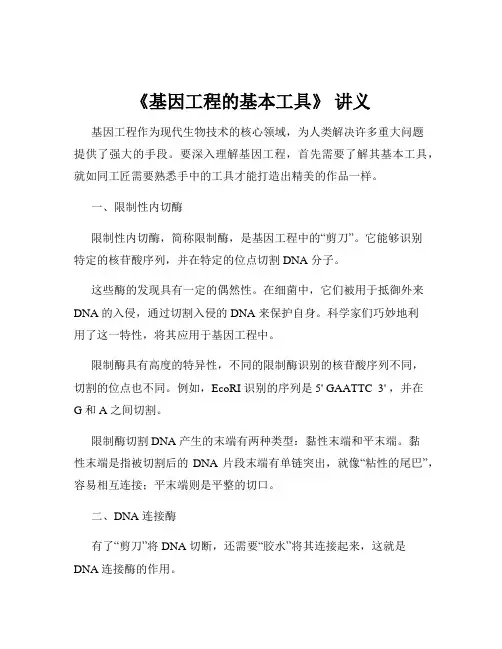 《基因工程的基本工具》 讲义

基因工程作为现代生物技术的核心领域，为人类解决许多重大问题提供了强大的手段。要深入理解基因工程，首先需要了解其基本工具，就如同工匠需要熟悉手中的工具才能打造出精美的作品一样。

一、限制性内切酶

限制性内切酶，简称限制酶，是基因工程中的“剪刀”。它能够识别特定的核苷酸序列，并在特定的位点切割 DNA 分子。

这些酶的发现具有一定的偶然性。在细菌中，它们被用于抵御外来 DNA 的入侵，通过切割入侵的 DNA 来保护自身。科学家们巧妙地利用了这一特性，将其应用于基因工程中。

限制酶具有高度的特异性，不同的限制酶识别的核苷酸序列不同，切割的位点也不同。例如，EcoRI 识别的序列是 5' GAATTC 3'，并在 G 和 A 之间切割。

限制酶切割 DNA 产生的末端有两种类型：黏性末端和平末端。黏性末端是指被切割后的 DNA 片段末端有单链突出，就像“粘性的尾巴”，容易相互连接；平末端则是平整的切口。

二、DNA 连接酶

有了“剪刀”将 DNA 切断，还需要“胶水”将其连接起来，这就是 DNA 连接酶的作用。